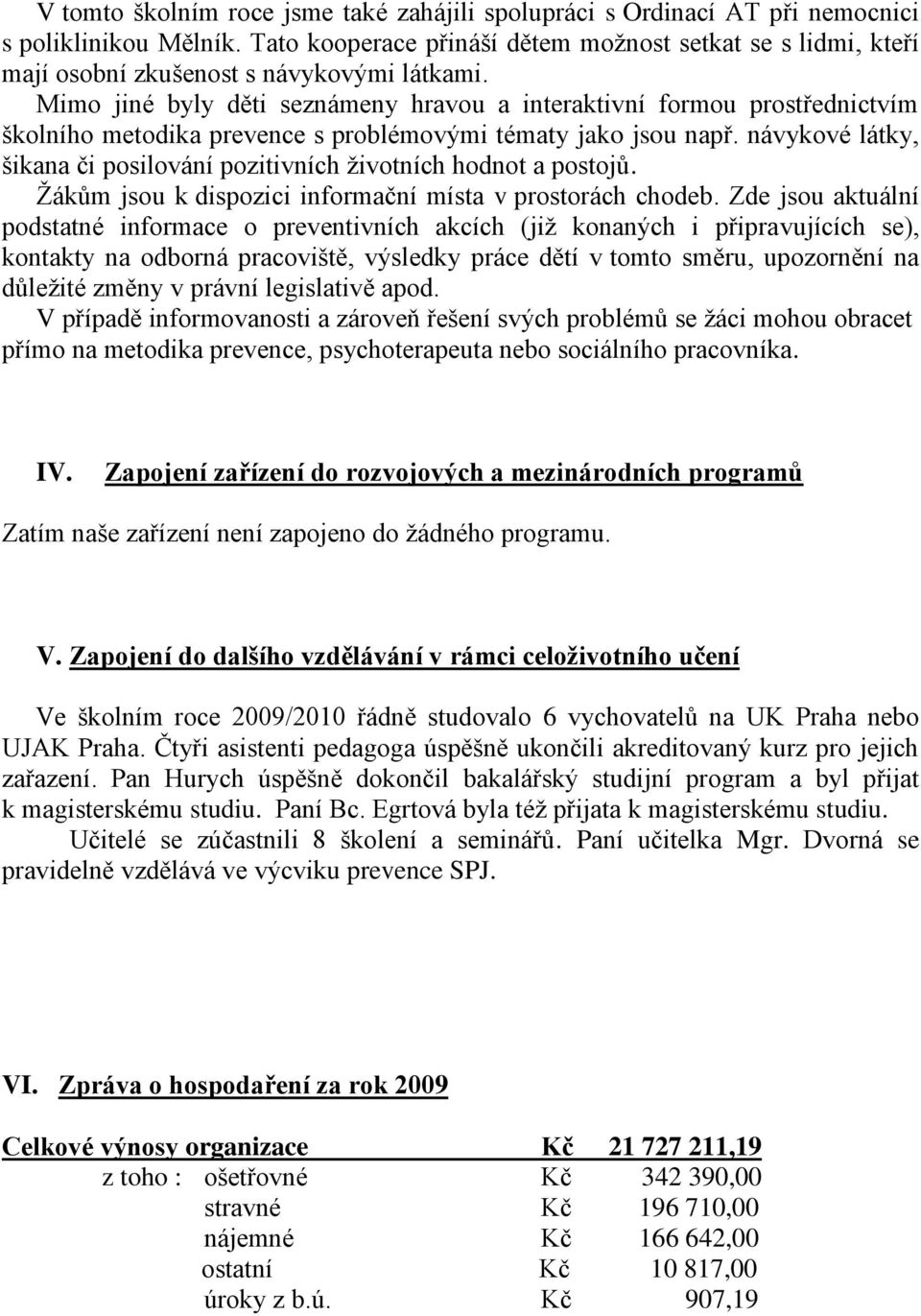 V tomto školním roce jsme také zahájili spolupráci s Ordinací AT při nemocnici s poliklinikou Mělník. Tato kooperace přináší dětem možnost setkat se s lidmi, kteří mají osobní zkušenost s návykovými látkami.
Mimo jiné byly děti seznámeny hravou a interaktivní formou prostřednictvím školního metodika prevence s problémovými tématy jako jsou např. návykové látky, šikana či posilování pozitivních životních hodnot a postojů.
Žákům jsou k dispozici informační místa v prostorách chodeb. Zde jsou aktuální podstatné informace o preventivních akcích (již konaných i připravujících se), kontakty na odborná pracoviště, výsledky práce dětí v tomto směru, upozornění na důležité změny v právní legislativě apod.
V případě informovanosti a zároveň řešení svých problémů se žáci mohou obracet přímo na metodika prevence, psychoterapeuta nebo sociálního pracovníka.

IV. Zapojení zařízení do rozvojových a mezinárodních programů

Zatím naše zařízení není zapojeno do žádného programu.

V. Zapojení do dalšího vzdělávání v rámci celoživotního učení

Ve školním roce 2009/2010 řádně studovalo 6 vychovatelů na UK Praha nebo UJAK Praha. Čtyři asistenti pedagoga úspěšně ukončili akreditovaný kurz pro jejich zařazení. Pan Hurych úspěšně dokončil bakalářský studijní program a byl přijat k magisterskému studiu. Paní Bc. Egrtová byla též přijata k magisterskému studiu.
Učitelé se zúčastnili 8 školení a seminářů. Paní učitelka Mgr. Dvorná se pravidelně vzdělává ve výcviku prevence SPJ.

VI. Zpráva o hospodaření za rok 2009

| Celkové výnosy organizace | | Kč | 21 727 211,19 |
|---|---|---|---|
| z toho : | ošetřovné | Kč | 342 390,00 |
| | stravné | Kč | 196 710,00 |
| | nájemné | Kč | 166 642,00 |
| | ostatní | Kč | 10 817,00 |
| | úroky z b.ú. | Kč | 907,19 |